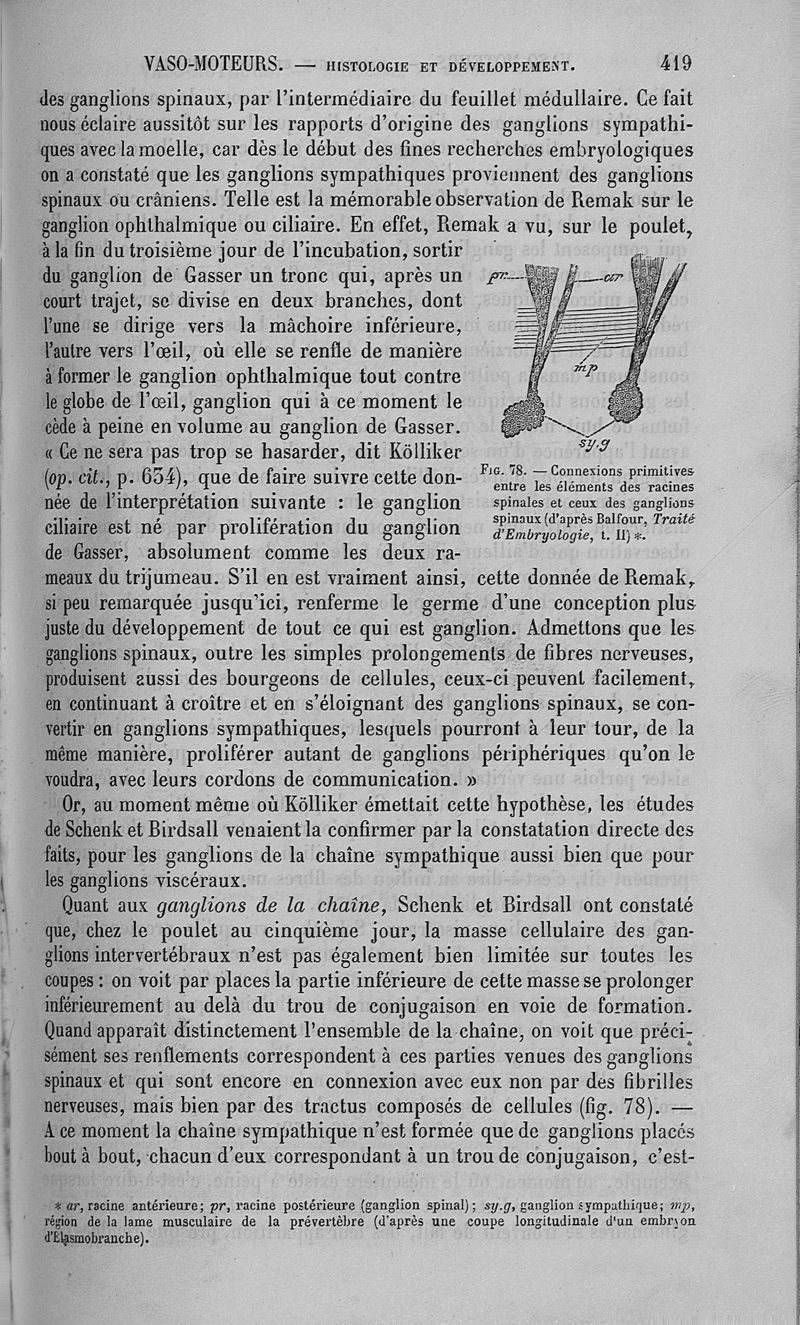 VASO-MOTEURS. — HISTOLOGIE ET DÉVELOPPEMENT. 419

des ganglions spinaux, par l'intermédiaire du feuillet médullaire. Ce fait nous éclaire aussitôt sur les rapports d'origine des ganglions sympathiques avec la moelle, car dès le début des fines recherches embryologiques on a constaté que les ganglions sympathiques proviennent des ganglions spinaux ou crâniens. Telle est la mémorable observation de Remak sur le ganglion ophthalmique ou ciliaire. En effet, Remak a vu, sur le poulet, à la fin du troisième jour de l'incubation, sortir du ganglion de Gasser un tronc qui, après un court trajet, se divise en deux branches, dont l'une se dirige vers la mâchoire inférieure, l'autre vers l'œil, où elle se renfle de manière à former le ganglion ophthalmique tout contre le globe de l'œil, ganglion qui à ce moment le cède à peine en volume au ganglion de Gasser. « Ce ne sera pas trop se hasarder, dit Kölliker (op. cit., p. 634), que de faire suivre cette donnée de l'interprétation suivante : le ganglion ciliaire est né par prolifération du ganglion de Gasser, absolument comme les deux rameaux du trijumeau. S'il en est vraiment ainsi, cette donnée de Remak, si peu remarquée jusqu'ici, renferme le germe d'une conception plus juste du développement de tout ce qui est ganglion. Admettons que les ganglions spinaux, outre les simples prolongements de fibres nerveuses, produisent aussi des bourgeons de cellules, ceux-ci peuvent facilement, en continuant à croître et en s'éloignant des ganglions spinaux, se convertir en ganglions sympathiques, lesquels pourront à leur tour, de la même manière, proliférer autant de ganglions périphériques qu'on le voudra, avec leurs cordons de communication. »

pr ar mp sy.g

Fig. 78. — Connexions primitives entre les éléments des racines spinales et ceux des ganglions spinaux (d'après Balfour, Traité d'Embryologie, t. II) *.

Or, au moment même où Kölliker émettait cette hypothèse, les études de Schenk et Birdsall venaient la confirmer par la constatation directe des faits, pour les ganglions de la chaîne sympathique aussi bien que pour les ganglions viscéraux.

Quant aux ganglions de la chaîne, Schenk et Birdsall ont constaté que, chez le poulet au cinquième jour, la masse cellulaire des ganglions intervertébraux n'est pas également bien limitée sur toutes les coupes : on voit par places la partie inférieure de cette masse se prolonger inférieurement au delà du trou de conjugaison en voie de formation. Quand apparaît distinctement l'ensemble de la chaîne, on voit que précisément ses renflements correspondent à ces parties venues des ganglions spinaux et qui sont encore en connexion avec eux non par des fibrilles nerveuses, mais bien par des tractus composés de cellules (fig. 78). — A ce moment la chaîne sympathique n'est formée que de ganglions placés bout à bout, chacun d'eux correspondant à un trou de conjugaison, c'est-

* ar, racine antérieure; pr, racine postérieure (ganglion spinal); sy.g, ganglion sympathique; mp, région de la lame musculaire de la prévertèbre (d'après une coupe longitudinale d'un embryon d'Elasmobranche).